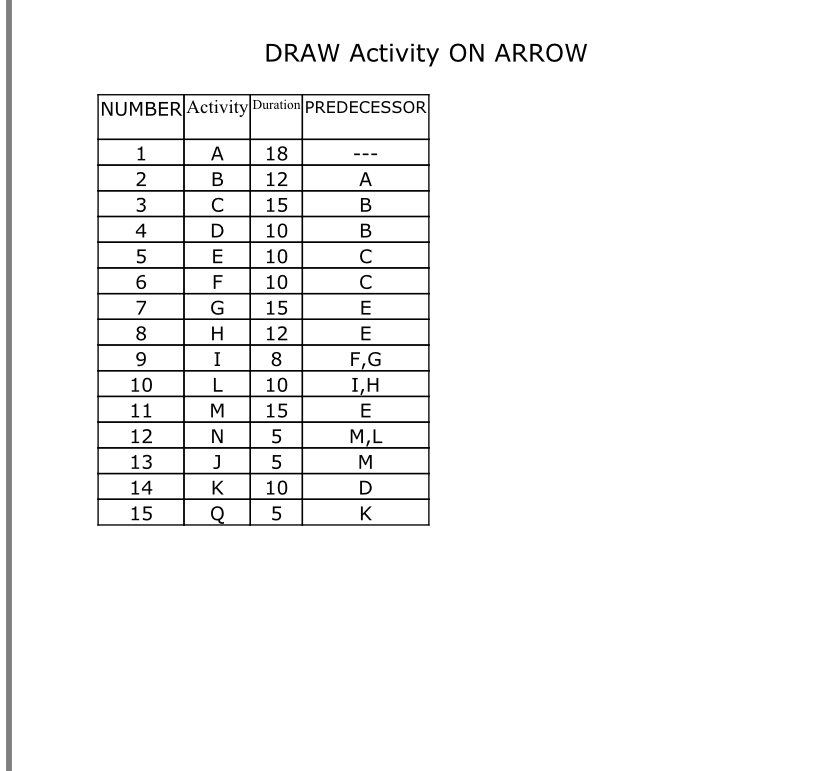 DRAW Activity ON ARROW

| NUMBER | Activity | Duration | PREDECESSOR |
|---|---|---|---|
| 1 | A | 18 | --- |
| 2 | B | 12 | A |
| 3 | C | 15 | B |
| 4 | D | 10 | B |
| 5 | E | 10 | C |
| 6 | F | 10 | C |
| 7 | G | 15 | E |
| 8 | H | 12 | E |
| 9 | I | 8 | F,G |
| 10 | L | 10 | I,H |
| 11 | M | 15 | E |
| 12 | N | 5 | M,L |
| 13 | J | 5 | M |
| 14 | K | 10 | D |
| 15 | Q | 5 | K |